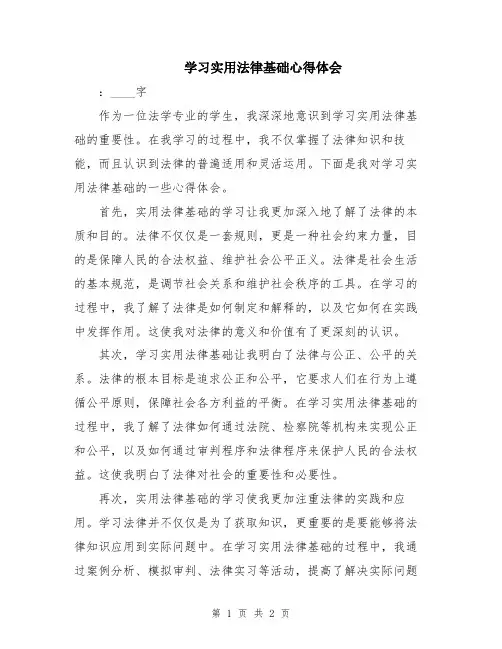 学习实用法律基础心得体会

：____字

作为一位法学专业的学生，我深深地意识到学习实用法律基础的重要性。在我学习的过程中，我不仅掌握了法律知识和技能，而且认识到法律的普遍适用和灵活运用。下面是我对学习实用法律基础的一些心得体会。

首先，实用法律基础的学习让我更加深入地了解了法律的本质和目的。法律不仅仅是一套规则，更是一种社会约束力量，目的是保障人民的合法权益、维护社会公平正义。法律是社会生活的基本规范，是调节社会关系和维护社会秩序的工具。在学习的过程中，我了解了法律是如何制定和解释的，以及它如何在实践中发挥作用。这使我对法律的意义和价值有了更深刻的认识。

其次，学习实用法律基础让我明白了法律与公正、公平的关系。法律的根本目标是追求公正和公平，它要求人们在行为上遵循公平原则，保障社会各方利益的平衡。在学习实用法律基础的过程中，我了解了法律如何通过法院、检察院等机构来实现公正和公平，以及如何通过审判程序和法律程序来保护人民的合法权益。这使我明白了法律对社会的重要性和必要性。

再次，实用法律基础的学习使我更加注重法律的实践和应用。学习法律并不仅仅是为了获取知识，更重要的是要能够将法律知识应用到实际问题中。在学习实用法律基础的过程中，我通过案例分析、模拟审判、法律实习等活动，提高了解决实际问题

第 1 页 共 2 页